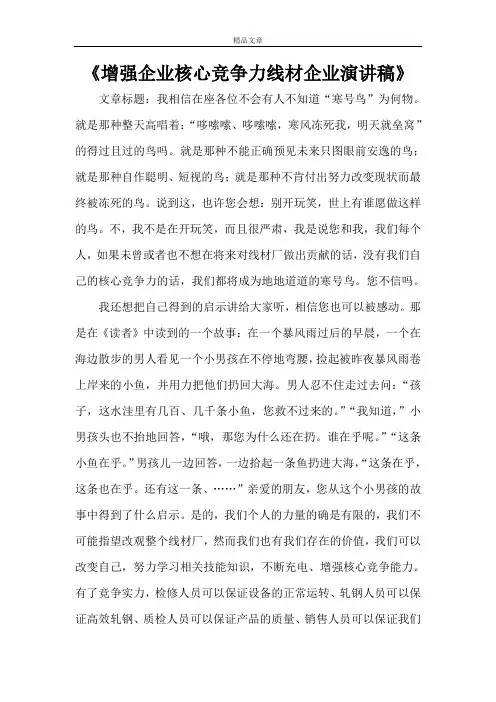 精品文章

《增强企业核心竞争力线材企业演讲稿》

文章标题：我相信在座各位不会有人不知道“寒号鸟”为何物。就是那种整天高唱着：“哆嗦嗦、哆嗦嗦，寒风冻死我，明天就垒窝”的得过且过的鸟吗。就是那种不能正确预见未来只图眼前安逸的鸟；就是那种自作聪明、短视的鸟；就是那种不肯付出努力改变现状而最终被冻死的鸟。说到这，也许您会想：别开玩笑，世上有谁愿做这样的鸟。不，我不是在开玩笑，而且很严肃，我是说您和我，我们每个人，如果未曾或者也不想在将来对线材厂做出贡献的话，没有我们自己的核心竞争力的话，我们都将成为地地道道的寒号鸟。您不信吗。

我还想把自己得到的启示讲给大家听，相信您也可以被感动。那是在《读者》中读到的一个故事：在一个暴风雨过后的早晨，一个在海边散步的男人看见一个小男孩在不停地弯腰，捡起被昨夜暴风雨卷上岸来的小鱼，并用力把他们扔回大海。男人忍不住走过去问：“孩子，这水洼里有几百、几千条小鱼，您救不过来的。”“我知道，”小男孩头也不抬地回答，“哦，那您为什么还在扔。谁在乎呢。”“这条小鱼在乎。”男孩儿一边回答，一边拾起一条鱼扔进大海，“这条在乎，这条也在乎。还有这一条、……”亲爱的朋友，您从这个小男孩的故事中得到了什么启示。是的，我们个人的力量的确是有限的，我们不可能指望改观整个线材厂，然而我们也有我们存在的价值，我们可以改变自己，努力学习相关技能知识，不断充电、增强核心竞争能力。有了竞争实力，检修人员可以保证设备的正常运转、轧钢人员可以保证高效轧钢、质检人员可以保证产品的质量、销售人员可以保证我们